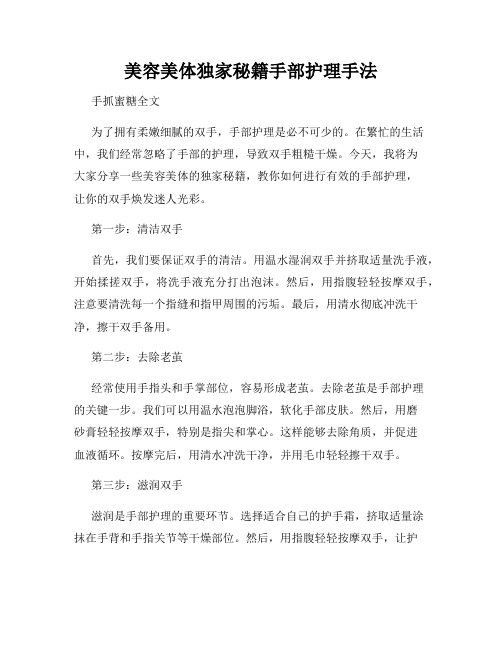 美容美体独家秘籍手部护理手法

手抓蜜糖全文

为了拥有柔嫩细腻的双手，手部护理是必不可少的。在繁忙的生活中，我们经常忽略了手部的护理，导致双手粗糙干燥。今天，我将为大家分享一些美容美体的独家秘籍，教你如何进行有效的手部护理，让你的双手焕发迷人光彩。

第一步：清洁双手

首先，我们要保证双手的清洁。用温水湿润双手并挤取适量洗手液，开始揉搓双手，将洗手液充分打出泡沫。然后，用指腹轻轻按摩双手，注意要清洗每一个指缝和指甲周围的污垢。最后，用清水彻底冲洗干净，擦干双手备用。

第二步：去除老茧

经常使用手指头和手掌部位，容易形成老茧。去除老茧是手部护理的关键一步。我们可以用温水泡泡脚浴，软化手部皮肤。然后，用磨砂膏轻轻按摩双手，特别是指尖和掌心。这样能够去除角质，并促进血液循环。按摩完后，用清水冲洗干净，并用毛巾轻轻擦干双手。

第三步：滋润双手

滋润是手部护理的重要环节。选择适合自己的护手霜，挤取适量涂抹在手背和手指关节等干燥部位。然后，用指腹轻轻按摩双手，让护